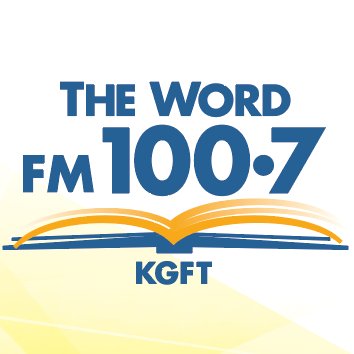 THE WORD
FM 100•7
KGFT